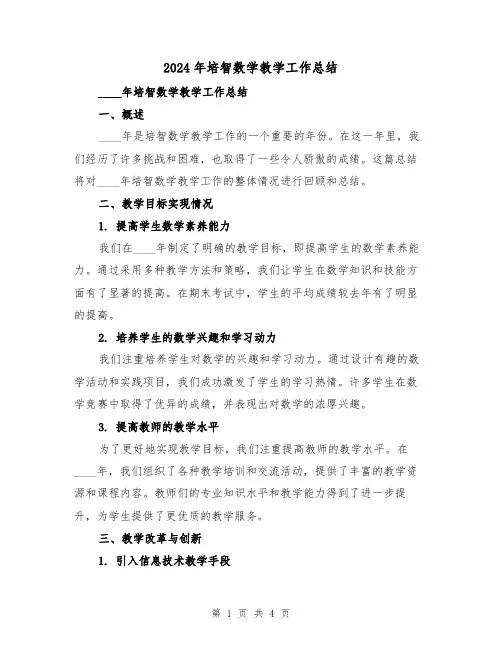 2024年培智数学教学工作总结

____年培智数学教学工作总结

一、概述

____年是培智数学教学工作的一个重要的年份。在这一年里，我们经历了许多挑战和困难，也取得了一些令人骄傲的成绩。这篇总结将对____年培智数学教学工作的整体情况进行回顾和总结。

二、教学目标实现情况

1. 提高学生数学素养能力

我们在____年制定了明确的教学目标，即提高学生的数学素养能力。通过采用多种教学方法和策略，我们让学生在数学知识和技能方面有了显著的提高。在期末考试中，学生的平均成绩较去年有了明显的提高。

2. 培养学生的数学兴趣和学习动力

我们注重培养学生对数学的兴趣和学习动力。通过设计有趣的数学活动和实践项目，我们成功激发了学生的学习热情。许多学生在数学竞赛中取得了优异的成绩，并表现出对数学的浓厚兴趣。

3. 提高教师的教学水平

为了更好地实现教学目标，我们注重提高教师的教学水平。在____年，我们组织了各种教学培训和交流活动，提供了丰富的教学资源和课程内容。教师们的专业知识水平和教学能力得到了进一步提升，为学生提供了更优质的教学服务。

三、教学改革与创新

1. 引入信息技术教学手段

第 1 页 共 4 页